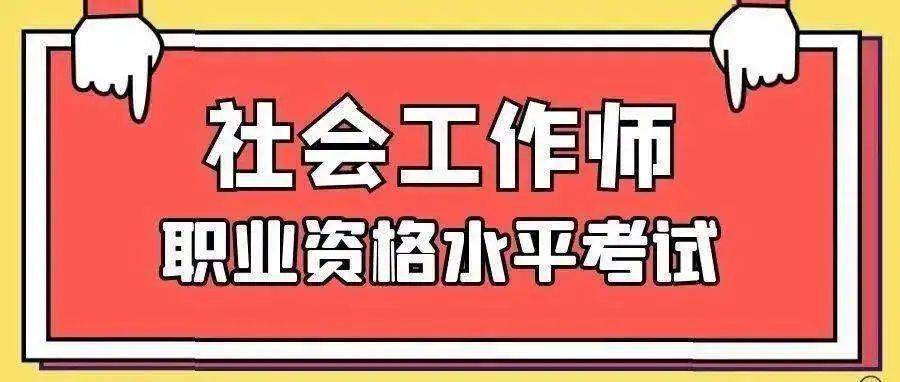 社会工作师
职业资格水平考试